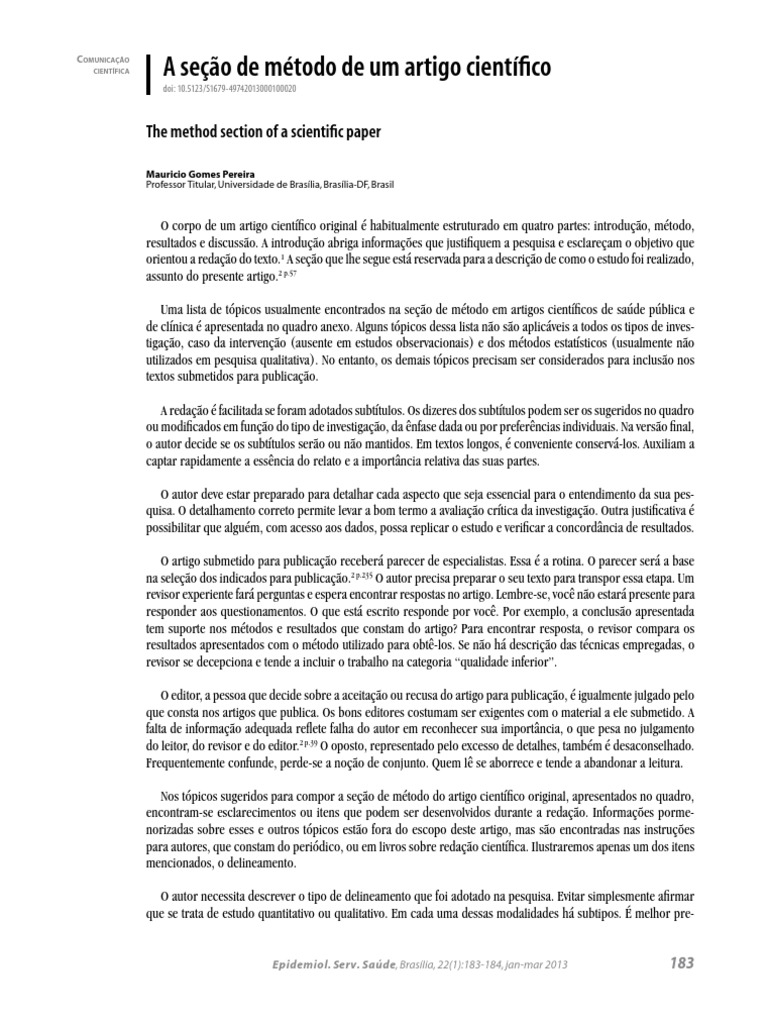 Comunicação científica

A seção de método de um artigo científico

doi: 10.5123/S1679-49742013000100020

The method section of a scientific paper

Mauricio Gomes Pereira
Professor Titular, Universidade de Brasília, Brasília-DF, Brasil

O corpo de um artigo científico original é habitualmente estruturado em quatro partes: introdução, método, resultados e discussão. A introdução abriga informações que justifiquem a pesquisa e esclareçam o objetivo que orientou a redação do texto.$^{1}$ A seção que lhe segue está reservada para a descrição de como o estudo foi realizado, assunto do presente artigo.$^{2\ p.57}$

Uma lista de tópicos usualmente encontrados na seção de método em artigos científicos de saúde pública e de clínica é apresentada no quadro anexo. Alguns tópicos dessa lista não são aplicáveis a todos os tipos de investigação, caso da intervenção (ausente em estudos observacionais) e dos métodos estatísticos (usualmente não utilizados em pesquisa qualitativa). No entanto, os demais tópicos precisam ser considerados para inclusão nos textos submetidos para publicação.

A redação é facilitada se foram adotados subtítulos. Os dizeres dos subtítulos podem ser os sugeridos no quadro ou modificados em função do tipo de investigação, da ênfase dada ou por preferências individuais. Na versão final, o autor decide se os subtítulos serão ou não mantidos. Em textos longos, é conveniente conservá-los. Auxiliam a captar rapidamente a essência do relato e a importância relativa das suas partes.

O autor deve estar preparado para detalhar cada aspecto que seja essencial para o entendimento da sua pesquisa. O detalhamento correto permite levar a bom termo a avaliação crítica da investigação. Outra justificativa é possibilitar que alguém, com acesso aos dados, possa replicar o estudo e verificar a concordância de resultados.

O artigo submetido para publicação receberá parecer de especialistas. Essa é a rotina. O parecer será a base na seleção dos indicados para publicação.$^{2\ p.235}$ O autor precisa preparar o seu texto para transpor essa etapa. Um revisor experiente fará perguntas e espera encontrar respostas no artigo. Lembre-se, você não estará presente para responder aos questionamentos. O que está escrito responde por você. Por exemplo, a conclusão apresentada tem suporte nos métodos e resultados que constam do artigo? Para encontrar resposta, o revisor compara os resultados apresentados com o método utilizado para obtê-los. Se não há descrição das técnicas empregadas, o revisor se decepciona e tende a incluir o trabalho na categoria "qualidade inferior".

O editor, a pessoa que decide sobre a aceitação ou recusa do artigo para publicação, é igualmente julgado pelo que consta nos artigos que publica. Os bons editores costumam ser exigentes com o material a ele submetido. A falta de informação adequada reflete falha do autor em reconhecer sua importância, o que pesa no julgamento do leitor, do revisor e do editor.$^{2\ p.39}$ O oposto, representado pelo excesso de detalhes, também é desaconselhado. Frequentemente confunde, perde-se a noção de conjunto. Quem lê se aborrece e tende a abandonar a leitura.

Nos tópicos sugeridos para compor a seção de método do artigo científico original, apresentados no quadro, encontram-se esclarecimentos ou itens que podem ser desenvolvidos durante a redação. Informações pormenorizadas sobre esses e outros tópicos estão fora do escopo deste artigo, mas são encontradas nas instruções para autores, que constam do periódico, ou em livros sobre redação científica. Ilustraremos apenas um dos itens mencionados, o delineamento.

O autor necessita descrever o tipo de delineamento que foi adotado na pesquisa. Evitar simplesmente afirmar que se trata de estudo quantitativo ou qualitativo. Em cada uma dessas modalidades há subtipos. É melhor pre-

Epidemiol. Serv. Saúde, Brasília, 22(1):183-184, jan-mar 2013 183